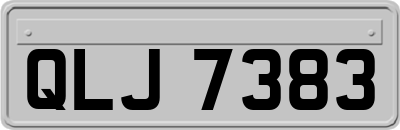 QLJ 7383